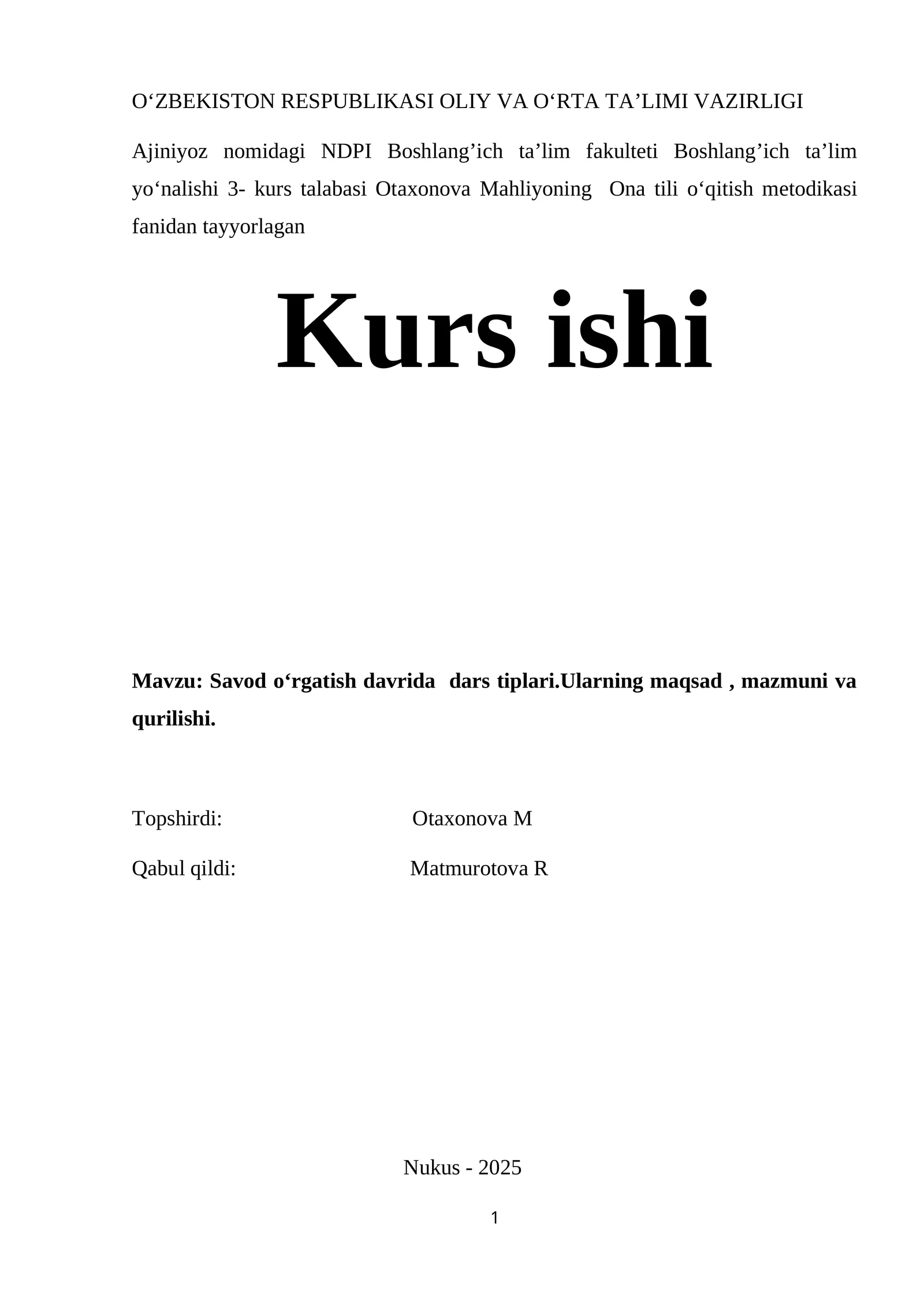 O‘ZBEKISTON RESPUBLIKASI OLIY VA O‘RTA TA’LIMI VAZIRLIGI

Ajiniyoz nomidagi NDPI Boshlang’ich ta’lim fakulteti Boshlang’ich ta’lim yo‘nalishi 3- kurs talabasi Otaxonova Mahliyoning  Ona tili o‘qitish metodikasi fanidan tayyorlagan

Kurs ishi

Mavzu: Savod o‘rgatish davrida  dars tiplari.Ularning maqsad , mazmuni va qurilishi.

Topshirdi: Otaxonova M

Qabul qildi: Matmurotova R

Nukus - 2025

1